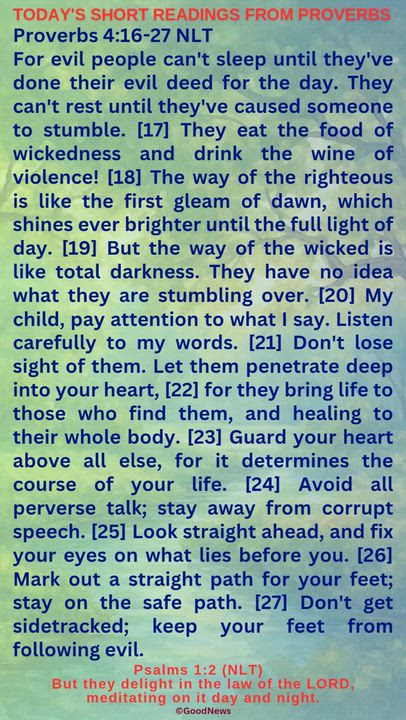 TODAY'S SHORT READINGS FROM PROVERBS
Proverbs 4:16-27 NLT
For evil people can't sleep until they've done their evil deed for the day. They can't rest until they've caused someone to stumble. [17] They eat the food of wickedness and drink the wine of violence! [18] The way of the righteous is like the first gleam of dawn, which shines ever brighter until the full light of day. [19] But the way of the wicked is like total darkness. They have no idea what they are stumbling over. [20] My child, pay attention to what I say. Listen carefully to my words. [21] Don't lose sight of them. Let them penetrate deep into your heart, [22] for they bring life to those who find them, and healing to their whole body. [23] Guard your heart above all else, for it determines the course of your life. [24] Avoid all perverse talk; stay away from corrupt speech. [25] Look straight ahead, and fix your eyes on what lies before you. [26] Mark out a straight path for your feet; stay on the safe path. [27] Don't get sidetracked; keep your feet from following evil.

Psalms 1:2 (NLT)
But they delight in the law of the LORD, meditating on it day and night.
©GoodNews